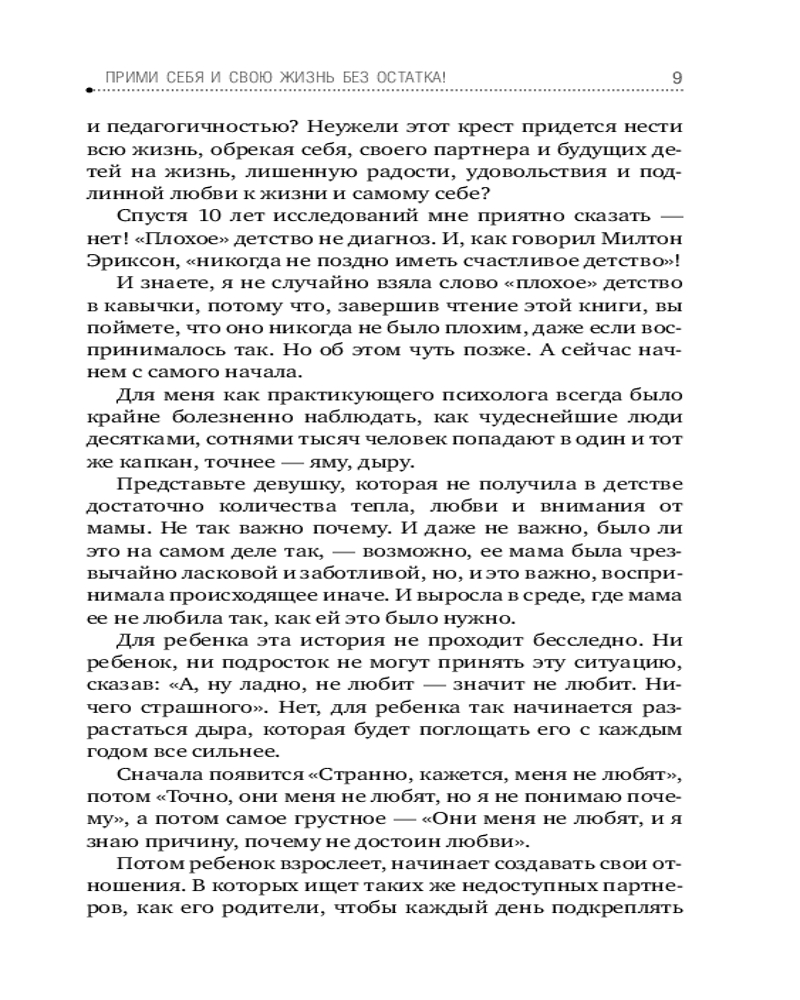 ПРИМИ СЕБЯ И СВОЮ ЖИЗНЬ БЕЗ ОСТАТКА! 9

и педагогичностью? Неужели этот крест придется нести всю жизнь, обрекая себя, своего партнера и будущих детей на жизнь, лишенную радости, удовольствия и подлинной любви к жизни и самому себе?

Спустя 10 лет исследований мне приятно сказать — нет! «Плохое» детство не диагноз. И, как говорил Милтон Эриксон, «никогда не поздно иметь счастливое детство»!

И знаете, я не случайно взяла слово «плохое» детство в кавычки, потому что, завершив чтение этой книги, вы поймете, что оно никогда не было плохим, даже если воспринималось так. Но об этом чуть позже. А сейчас начнем с самого начала.

Для меня как практикующего психолога всегда было крайне болезненно наблюдать, как чудеснейшие люди десятками, сотнями тысяч человек попадают в один и тот же капкан, точнее — яму, дыру.

Представьте девушку, которая не получила в детстве достаточно количества тепла, любви и внимания от мамы. Не так важно почему. И даже не важно, было ли это на самом деле так, — возможно, ее мама была чрезвычайно ласковой и заботливой, но, и это важно, воспринимала происходящее иначе. И выросла в среде, где мама ее не любила так, как ей это было нужно.

Для ребенка эта история не проходит бесследно. Ни ребенок, ни подросток не могут принять эту ситуацию, сказав: «А, ну ладно, не любит — значит не любит. Ничего страшного». Нет, для ребенка так начинается разрастаться дыра, которая будет поглощать его с каждым годом все сильнее.

Сначала появится «Странно, кажется, меня не любят», потом «Точно, они меня не любят, но я не понимаю почему», а потом самое грустное — «Они меня не любят, и я знаю причину, почему не достоин любви».

Потом ребенок взрослеет, начинает создавать свои отношения. В которых ищет таких же недоступных партнеров, как его родители, чтобы каждый день подкреплять